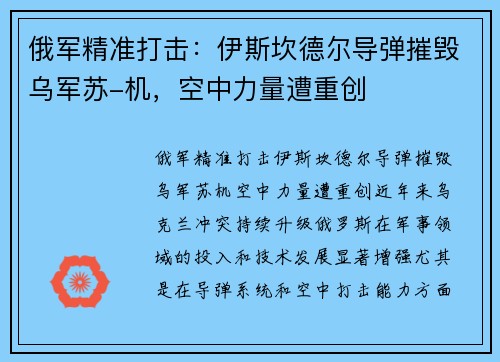 俄军精准打击：伊斯坎德尔导弹摧毁乌军苏-机，空中力量遭重创

俄军精准打击伊斯坎德尔导弹摧毁乌军苏机空中力量遭重创近年来乌克兰冲突持续升级俄罗斯在军事领域的投入和技术发展显著增强尤其是在导弹系统和空中打击能力方面